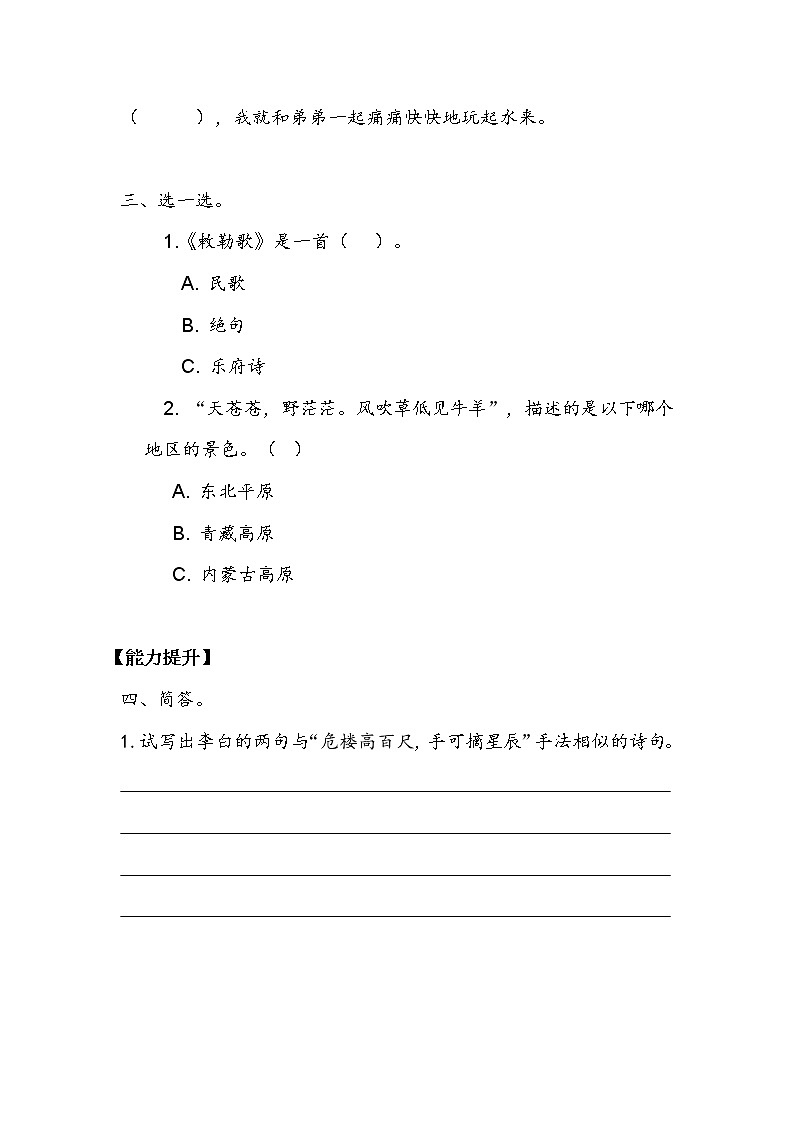 （　　），我就和弟弟一起痛痛快快地玩起水来。

三、选一选。

1.《敕勒歌》是一首（　）。

A. 民歌

B. 绝句

C. 乐府诗

2. “天苍苍，野茫茫。风吹草低见牛羊”，描述的是以下哪个地区的景色。（　）

A. 东北平原

B. 青藏高原

C. 内蒙古高原

【能力提升】

四、简答。

1. 试写出李白的两句与“危楼高百尺，手可摘星辰”手法相似的诗句。